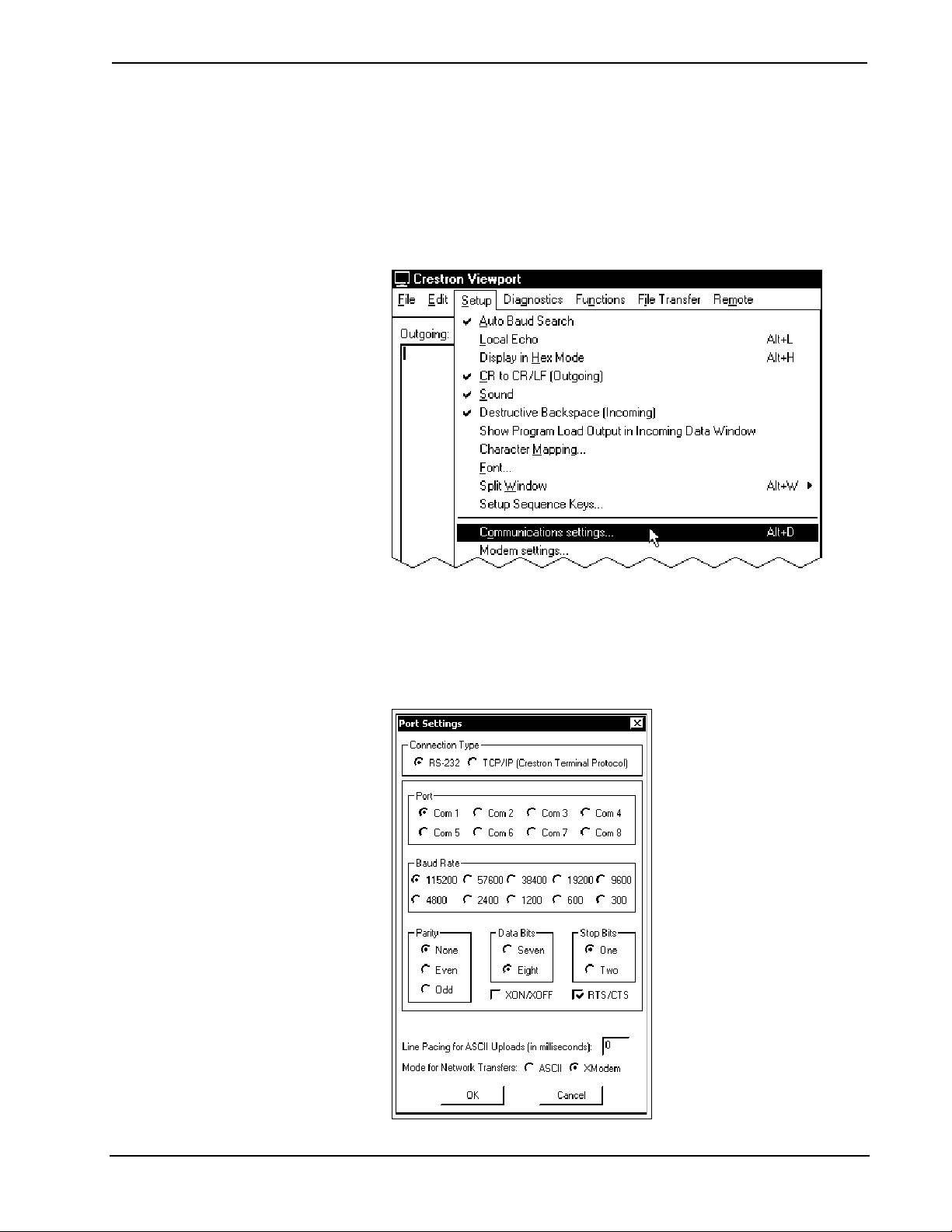 Crestron Viewport

File Edit Setup Diagnostics Functions File Transfer Remote

Outgoing:

Auto Baud Search
Local Echo Alt+L
Display in Hex Mode Alt+H
CR to CR/LF (Outgoing)
Sound
Destructive Backspace (Incoming)
Show Program Load Output in Incoming Data Window
Character Mapping...
Font...
Split Window Alt+W
Setup Sequence Keys...
Communications settings... Alt+D
Modem settings...

Port Settings

Connection Type
RS-232 TCP/IP (Crestron Terminal Protocol)

Port
Com 1 Com 2 Com 3 Com 4
Com 5 Com 6 Com 7 Com 8

Baud Rate
115200 57600 38400 19200 9600
4800 2400 1200 600 300

Parity
None
Even
Odd

Data Bits
Seven
Eight

Stop Bits
One
Two

XON/XOFF RTS/CTS

Line Pacing for ASCII Uploads (in milliseconds): 0

Mode for Network Transfers: ASCII XModem

OK Cancel